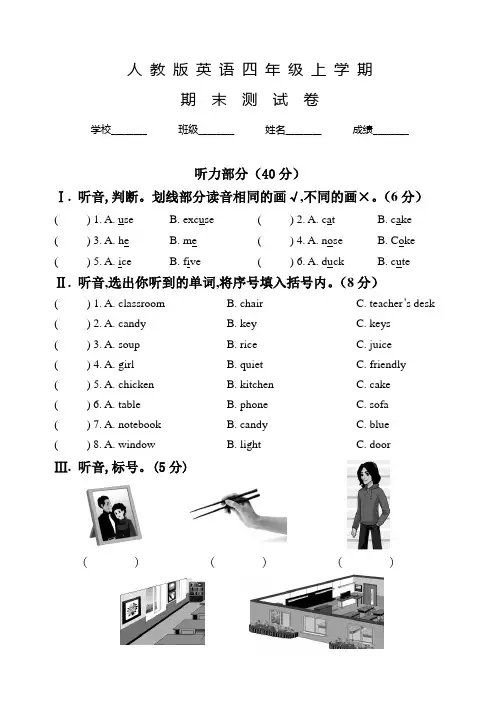 人教版英语四年级上学期

期末测试卷

学校______ 班级______ 姓名______ 成绩______

听力部分（40分）

Ⅰ. 听音,判断。划线部分读音相同的画√,不同的画×。(6分)

( ) 1. A. use B. excuse ( ) 2. A. cat B. cake

( ) 3. A. he B. me ( ) 4. A. nose B. Coke

( ) 5. A. ice B. five ( ) 6. A. duck B. cute

Ⅱ. 听音,选出你听到的单词,将序号填入括号内。(8分)

( ) 1. A. classroom B. chair C. teacher's desk

( ) 2. A. candy B. key C. keys

( ) 3. A. soup B. rice C. juice

( ) 4. A. girl B. quiet C. friendly

( ) 5. A. chicken B. kitchen C. cake

( ) 6. A. table B. phone C. sofa

( ) 7. A. notebook B. candy C. blue

( ) 8. A. window B. light C. door

Ⅲ. 听音,标号。(5分)

( ) ( ) ( )